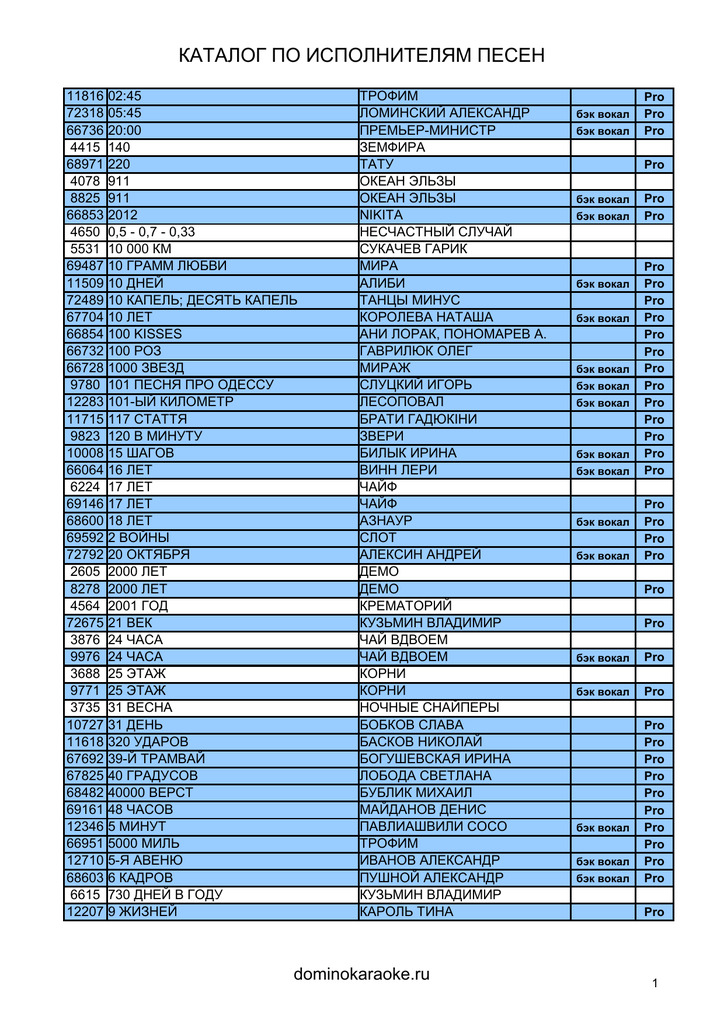 КАТАЛОГ ПО ИСПОЛНИТЕЛЯМ ПЕСЕН

| | | | | |
|---|---|---|---|---|
| 11816 | 02:45 | ТРОФИМ | | Pro |
| 72318 | 05:45 | ЛОМИНСКИЙ АЛЕКСАНДР | бэк вокал | Pro |
| 66736 | 20:00 | ПРЕМЬЕР-МИНИСТР | бэк вокал | Pro |
| 4415 | 140 | ЗЕМФИРА | | |
| 68971 | 220 | ТАТУ | | Pro |
| 4078 | 911 | ОКЕАН ЭЛЬЗЫ | | |
| 8825 | 911 | ОКЕАН ЭЛЬЗЫ | бэк вокал | Pro |
| 66853 | 2012 | NIKITA | бэк вокал | Pro |
| 4650 | 0,5 - 0,7 - 0,33 | НЕСЧАСТНЫЙ СЛУЧАЙ | | |
| 5531 | 10 000 КМ | СУКАЧЕВ ГАРИК | | |
| 69487 | 10 ГРАММ ЛЮБВИ | МИРА | | Pro |
| 11509 | 10 ДНЕЙ | АЛИБИ | бэк вокал | Pro |
| 72489 | 10 КАПЕЛЬ; ДЕСЯТЬ КАПЕЛЬ | ТАНЦЫ МИНУС | | Pro |
| 67704 | 10 ЛЕТ | КОРОЛЕВА НАТАША | бэк вокал | Pro |
| 66854 | 100 KISSES | АНИ ЛОРАК, ПОНОМАРЕВ А. | | Pro |
| 66732 | 100 РОЗ | ГАВРИЛЮК ОЛЕГ | | Pro |
| 66728 | 1000 ЗВЕЗД | МИРАЖ | бэк вокал | Pro |
| 9780 | 101 ПЕСНЯ ПРО ОДЕССУ | СЛУЦКИЙ ИГОРЬ | бэк вокал | Pro |
| 12283 | 101-ЫЙ КИЛОМЕТР | ЛЕСОПОВАЛ | бэк вокал | Pro |
| 11715 | 117 СТАТТЯ | БРАТИ ГАДЮКІНИ | | Pro |
| 9823 | 120 В МИНУТУ | ЗВЕРИ | | Pro |
| 10008 | 15 ШАГОВ | БИЛЫК ИРИНА | бэк вокал | Pro |
| 66064 | 16 ЛЕТ | ВИНН ЛЕРИ | бэк вокал | Pro |
| 6224 | 17 ЛЕТ | ЧАЙФ | | |
| 69146 | 17 ЛЕТ | ЧАЙФ | | Pro |
| 68600 | 18 ЛЕТ | АЗНАУР | бэк вокал | Pro |
| 69592 | 2 ВОЙНЫ | СЛОТ | | Pro |
| 72792 | 20 ОКТЯБРЯ | АЛЕКСИН АНДРЕЙ | бэк вокал | Pro |
| 2605 | 2000 ЛЕТ | ДЕМО | | |
| 8278 | 2000 ЛЕТ | ДЕМО | | Pro |
| 4564 | 2001 ГОД | КРЕМАТОРИЙ | | |
| 72675 | 21 ВЕК | КУЗЬМИН ВЛАДИМИР | | Pro |
| 3876 | 24 ЧАСА | ЧАЙ ВДВОЕМ | | |
| 9976 | 24 ЧАСА | ЧАЙ ВДВОЕМ | бэк вокал | Pro |
| 3688 | 25 ЭТАЖ | КОРНИ | | |
| 9771 | 25 ЭТАЖ | КОРНИ | бэк вокал | Pro |
| 3735 | 31 ВЕСНА | НОЧНЫЕ СНАЙПЕРЫ | | |
| 10727 | 31 ДЕНЬ | БОБКОВ СЛАВА | | Pro |
| 11618 | 320 УДАРОВ | БАСКОВ НИКОЛАЙ | | Pro |
| 67692 | 39-Й ТРАМВАЙ | БОГУШЕВСКАЯ ИРИНА | | Pro |
| 67825 | 40 ГРАДУСОВ | ЛОБОДА СВЕТЛАНА | | Pro |
| 68482 | 40000 ВЕРСТ | БУБЛИК МИХАИЛ | | Pro |
| 69161 | 48 ЧАСОВ | МАЙДАНОВ ДЕНИС | | Pro |
| 12346 | 5 МИНУТ | ПАВЛИАШВИЛИ СОСО | бэк вокал | Pro |
| 66951 | 5000 МИЛЬ | ТРОФИМ | | Pro |
| 12710 | 5-Я АВЕНЮ | ИВАНОВ АЛЕКСАНДР | бэк вокал | Pro |
| 68603 | 6 КАДРОВ | ПУШНОЙ АЛЕКСАНДР | бэк вокал | Pro |
| 6615 | 730 ДНЕЙ В ГОДУ | КУЗЬМИН ВЛАДИМИР | | |
| 12207 | 9 ЖИЗНЕЙ | КАРОЛЬ ТИНА | | Pro |

dominokaraoke.ru

1